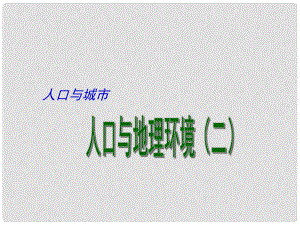 人口与城市

人口与地理环境（二）